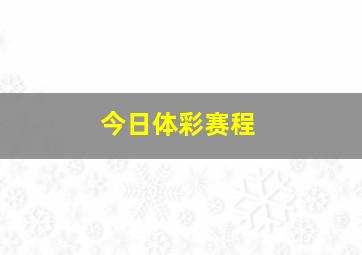 今日体彩赛程